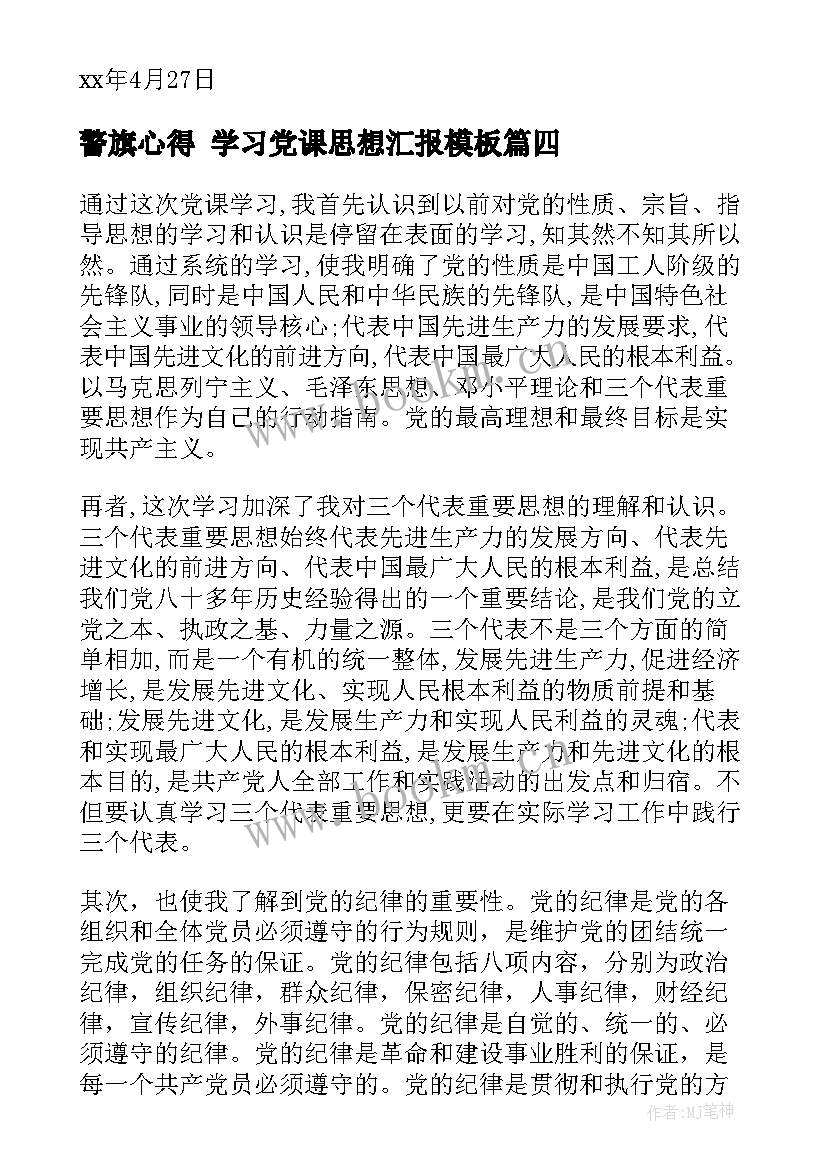 xx年4月27日

警旗心得 学习党课思想汇报模板篇四

通过这次党课学习,我首先认识到以前对党的性质、宗旨、指导思想的学习和认识是停留在表面的学习,知其然不知其所以然。通过系统的学习,使我明确了党的性质是中国工人阶级的先锋队,同时是中国人民和中华民族的先锋队,是中国特色社会主义事业的领导核心;代表中国先进生产力的发展要求,代表中国先进文化的前进方向,代表中国最广大人民的根本利益。以马克思列宁主义、毛泽东思想、邓小平理论和三个代表重要思想作为自己的行动指南。党的最高理想和最终目标是实现共产主义。

再者,这次学习加深了我对三个代表重要思想的理解和认识。三个代表重要思想始终代表先进生产力的发展方向、代表先进文化的前进方向、代表中国最广大人民的根本利益,是总结我们党八十多年历史经验得出的一个重要结论,是我们党的立党之本、执政之基、力量之源。三个代表不是三个方面的简单相加,而是一个有机的统一整体,发展先进生产力,促进经济增长,是发展先进文化、实现人民根本利益的物质前提和基础;发展先进文化,是发展生产力和实现人民利益的灵魂;代表和实现最广大人民的根本利益,是发展生产力和先进文化的根本目的,是共产党人全部工作和实践活动的出发点和归宿。不但要认真学习三个代表重要思想,更要在实际学习工作中践行三个代表。

其次，也使我了解到党的纪律的重要性。党的纪律是党的各组织和全体党员必须遵守的行为规则，是维护党的团结统一完成党的任务的保证。党的纪律包括八项内容，分别为政治纪律，组织纪律，群众纪律，保密纪律，人事纪律，财经纪律，宣传纪律，外事纪律。党的纪律是自觉的、统一的、必须遵守的纪律。党的纪律是革命和建设事业胜利的保证，是每一个共产党员必须遵守的。党的纪律是贯彻和执行党的方

作者:MJ笔神